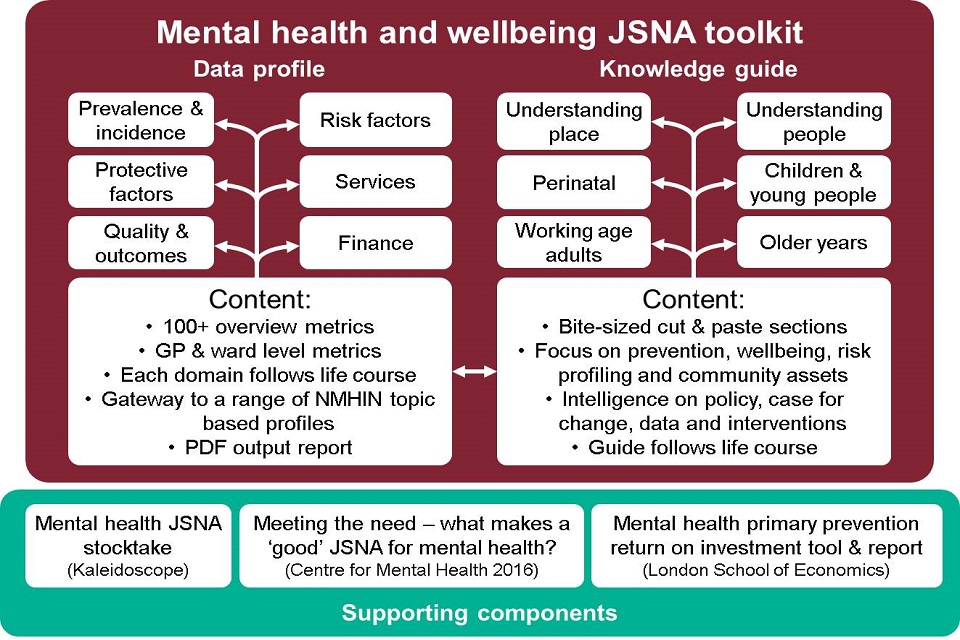 Mental health and wellbeing JSNA toolkit

Data profile

Prevalence & incidence

Risk factors

Protective factors

Services

Quality & outcomes

Finance

Content:
• 100+ overview metrics
• GP & ward level metrics
• Each domain follows life course
• Gateway to a range of NMHIN topic based profiles
• PDF output report

Knowledge guide

Understanding place

Understanding people

Perinatal

Children & young people

Working age adults

Older years

Content:
• Bite-sized cut & paste sections
• Focus on prevention, wellbeing, risk profiling and community assets
• Intelligence on policy, case for change, data and interventions
• Guide follows life course

Mental health JSNA stocktake
(Kaleidoscope)

Meeting the need – what makes a 'good' JSNA for mental health?
(Centre for Mental Health 2016)

Mental health primary prevention return on investment tool & report
(London School of Economics)

Supporting components